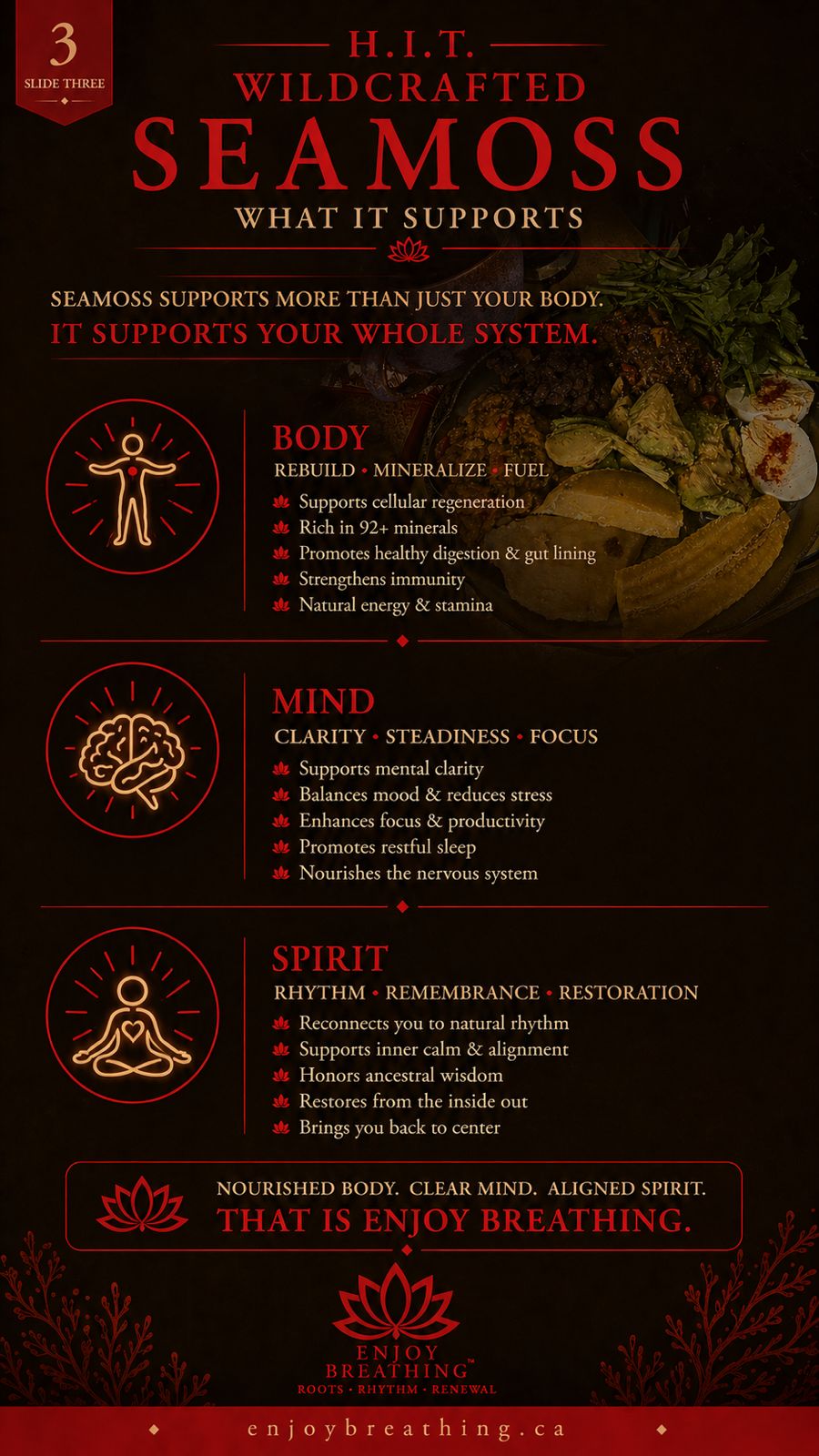 3
SLIDE THREE

H.I.T.
WILDCRAFTED
SEAMOSS
WHAT IT SUPPORTS

SEAMOSS SUPPORTS MORE THAN JUST YOUR BODY.
IT SUPPORTS YOUR WHOLE SYSTEM.

BODY
REBUILD • MINERALIZE • FUEL
Supports cellular regeneration
Rich in 92+ minerals
Promotes healthy digestion & gut lining
Strengthens immunity
Natural energy & stamina

MIND
CLARITY • STEADINESS • FOCUS
Supports mental clarity
Balances mood & reduces stress
Enhances focus & productivity
Promotes restful sleep
Nourishes the nervous system

SPIRIT
RHYTHM • REMEMBRANCE • RESTORATION
Reconnects you to natural rhythm
Supports inner calm & alignment
Honors ancestral wisdom
Restores from the inside out
Brings you back to center

NOURISHED BODY. CLEAR MIND. ALIGNED SPIRIT.
THAT IS ENJOY BREATHING.

ENJOY
BREATHING™
ROOTS • RHYTHM • RENEWAL

enjoybreathing.ca